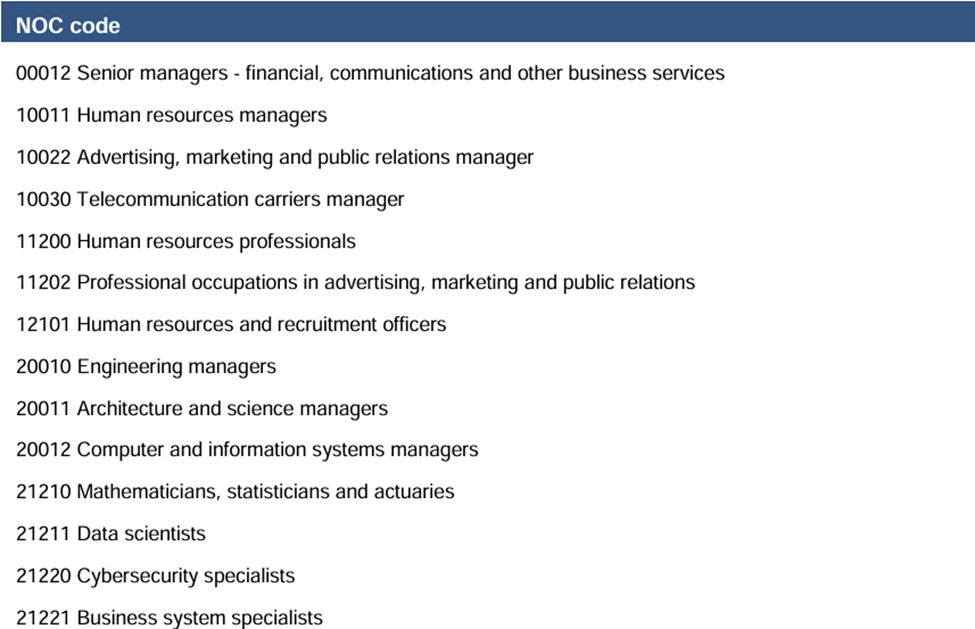 | NOC code |
|---|
| 00012 Senior managers - financial, communications and other business services |
| 10011 Human resources managers |
| 10022 Advertising, marketing and public relations manager |
| 10030 Telecommunication carriers manager |
| 11200 Human resources professionals |
| 11202 Professional occupations in advertising, marketing and public relations |
| 12101 Human resources and recruitment officers |
| 20010 Engineering managers |
| 20011 Architecture and science managers |
| 20012 Computer and information systems managers |
| 21210 Mathematicians, statisticians and actuaries |
| 21211 Data scientists |
| 21220 Cybersecurity specialists |
| 21221 Business system specialists |